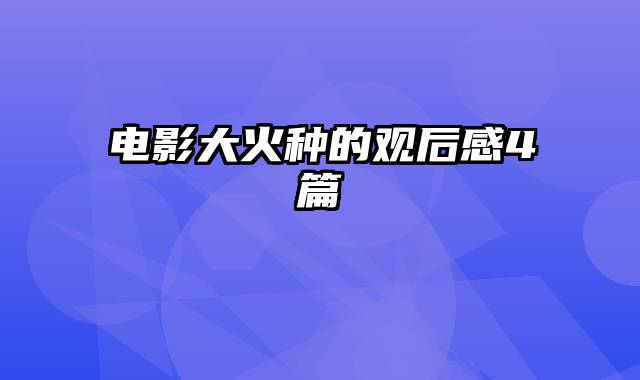 电影大火种的观后感4篇